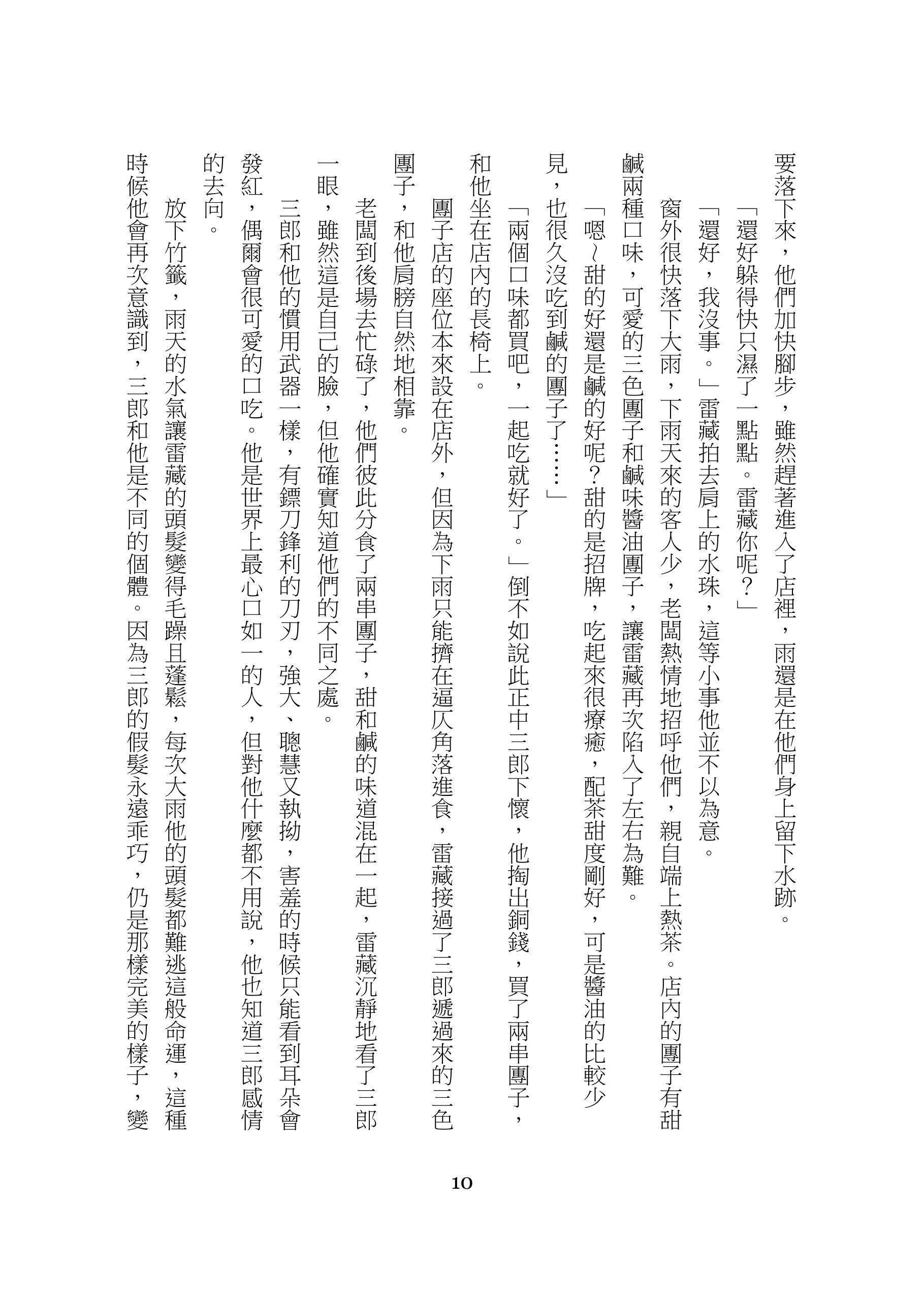 要落下來，他們加快腳步，雖然趕著進入了店裡，雨還是在他們身上留下水跡。

「還好躲得快只濕了一點點。雷藏你呢？」

「還好，我沒事。」雷藏拍去肩上的水珠，這等小事他並不以為意。

窗外很快落下大雨，下雨天來的客人少，老闆熱情地招呼他們，親自端上熱茶。店內的團子有甜鹹兩種口味，可愛的三色團子和鹹味醬油團子，讓雷藏再次陷入了左右為難。

「嗯～甜的好還是鹹的好呢？甜的是招牌，吃起來很療癒，配茶甜度剛好，可是醬油的比較少見，也很久沒吃到鹹的團子了……」

「兩個口味都買吧，一起吃就好了。」倒不如說此正中三郎下懷，他掏出銅錢，買了兩串團子，和他坐在店內的長椅上。

團子店的座位本來設在店外，但因為下雨只能擠在逼仄角落進食，雷藏接過了三郎遞過來的三色團子，和他肩膀自然地相靠。

老闆到後場去忙碌了，他們彼此分食了兩串團子，甜和鹹的味道混在一起，雷藏沉靜地看了三郎一眼，雖然這是自己的臉，但他確實知道他們的不同之處。

三郎和他的慣用武器一樣，有鏢刀鋒利的刀刃，強大、聰慧又執拗，害羞的時候只能看到耳朵會發紅，偶爾會很可愛的口吃。他是世界上最心口如一的人，但對他什麼都不用說，他也知道三郎感情的去向。

放下竹籤，雨天的水氣讓雷藏的頭髮變得毛躁且蓬鬆，每次大雨他的頭髮都難逃這般命運，這種時候他會再次意識到，三郎和他是不同的個體。因為三郎的假髮永遠乖巧，仍是那樣完美的樣子，變

10